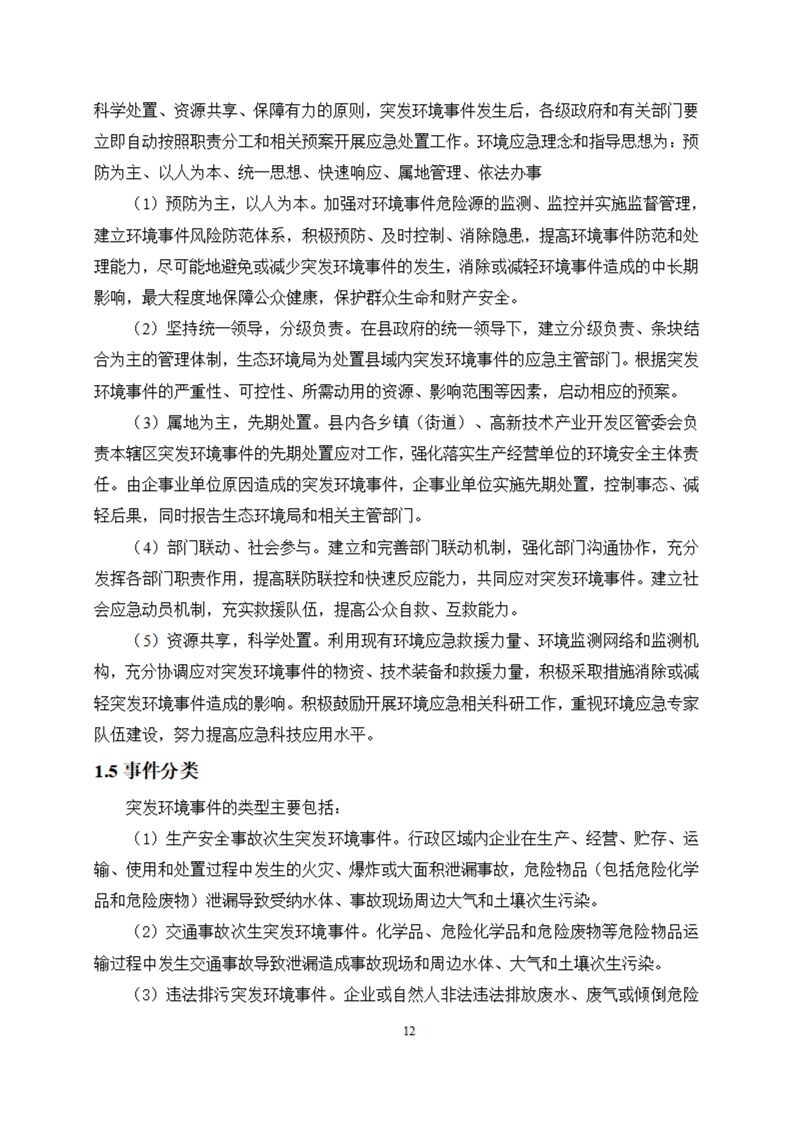 科学处置、资源共享、保障有力的原则，突发环境事件发生后，各级政府和有关部门要立即自动按照职责分工和相关预案开展应急处置工作。环境应急理念和指导思想为：预防为主、以人为本、统一思想、快速响应、属地管理、依法办事

（1）预防为主，以人为本。加强对环境事件危险源的监测、监控并实施监督管理，建立环境事件风险防范体系，积极预防、及时控制、消除隐患，提高环境事件防范和处理能力，尽可能地避免或减少突发环境事件的发生，消除或减轻环境事件造成的中长期影响，最大程度地保障公众健康，保护群众生命和财产安全。

（2）坚持统一领导，分级负责。在县政府的统一领导下，建立分级负责、条块结合为主的管理体制，生态环境局为处置县域内突发环境事件的应急主管部门。根据突发环境事件的严重性、可控性、所需动用的资源、影响范围等因素，启动相应的预案。

（3）属地为主，先期处置。县内各乡镇（街道）、高新技术产业开发区管委会负责本辖区突发环境事件的先期处置应对工作，强化落实生产经营单位的环境安全主体责任。由企事业单位原因造成的突发环境事件，企事业单位实施先期处置，控制事态、减轻后果，同时报告生态环境局和相关主管部门。

（4）部门联动、社会参与。建立和完善部门联动机制，强化部门沟通协作，充分发挥各部门职责作用，提高联防联控和快速反应能力，共同应对突发环境事件。建立社会应急动员机制，充实救援队伍，提高公众自救、互救能力。

（5）资源共享，科学处置。利用现有环境应急救援力量、环境监测网络和监测机构，充分协调应对突发环境事件的物资、技术装备和救援力量，积极采取措施消除或减轻突发环境事件造成的影响。积极鼓励开展环境应急相关科研工作，重视环境应急专家队伍建设，努力提高应急科技应用水平。

1.5 事件分类

突发环境事件的类型主要包括：

（1）生产安全事故次生突发环境事件。行政区域内企业在生产、经营、贮存、运输、使用和处置过程中发生的火灾、爆炸或大面积泄漏事故，危险物品（包括危险化学品和危险废物）泄漏导致受纳水体、事故现场周边大气和土壤次生污染。

（2）交通事故次生突发环境事件。化学品、危险化学品和危险废物等危险物品运输过程中发生交通事故导致泄漏造成事故现场和周边水体、大气和土壤次生污染。

（3）违法排污突发环境事件。企业或自然人非法违法排放废水、废气或倾倒危险

12